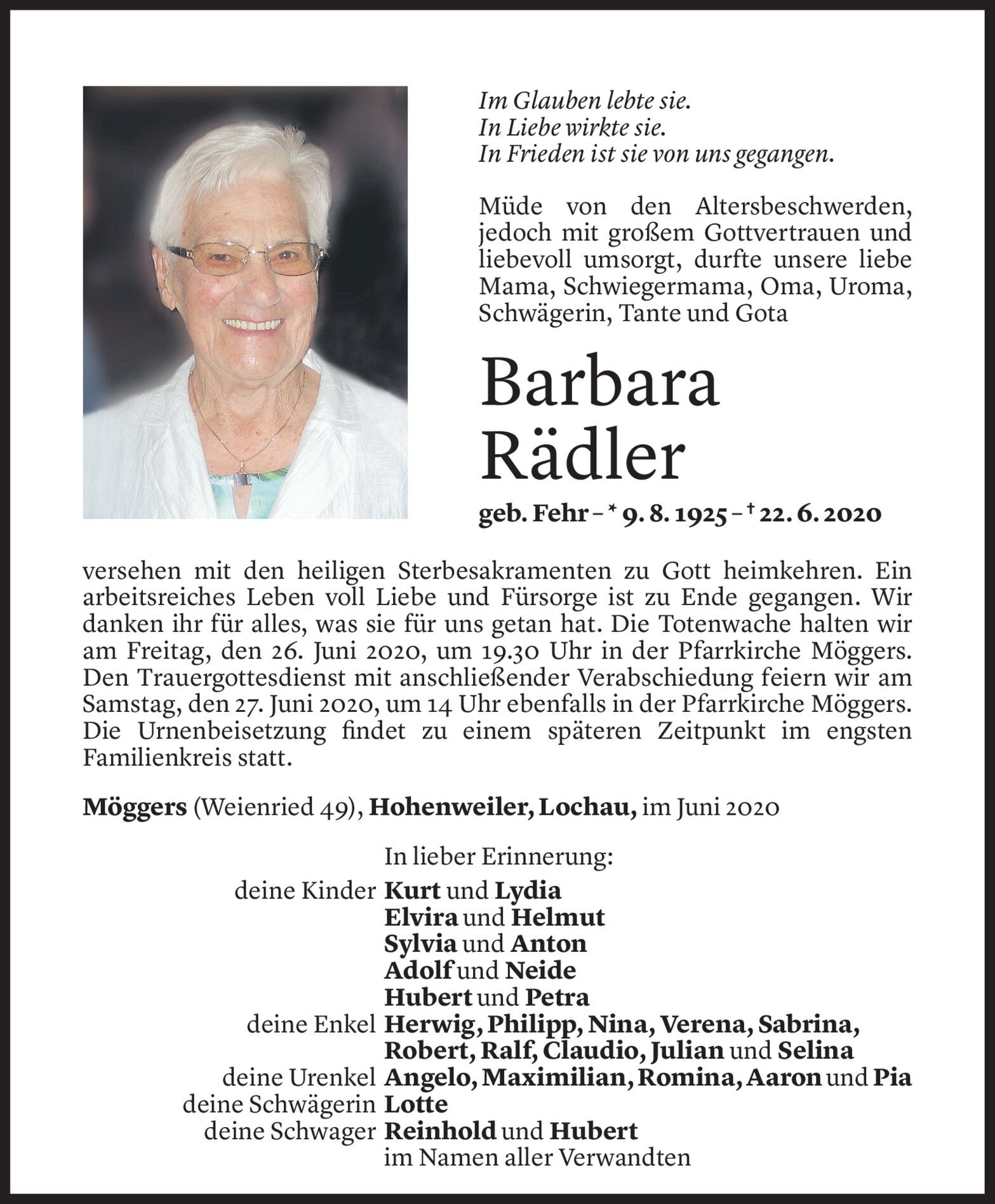 Im Glauben lebte sie.
In Liebe wirkte sie.
In Frieden ist sie von uns gegangen.

Müde von den Altersbeschwerden, jedoch mit großem Gottvertrauen und liebevoll umsorgt, durfte unsere liebe Mama, Schwiegermama, Oma, Uroma, Schwägerin, Tante und Gota

Barbara Rädler

geb. Fehr – * 9. 8. 1925 – † 22. 6. 2020

versehen mit den heiligen Sterbesakramenten zu Gott heimkehren. Ein arbeitsreiches Leben voll Liebe und Fürsorge ist zu Ende gegangen. Wir danken ihr für alles, was sie für uns getan hat. Die Totenwache halten wir am Freitag, den 26. Juni 2020, um 19.30 Uhr in der Pfarrkirche Möggers. Den Trauergottesdienst mit anschließender Verabschiedung feiern wir am Samstag, den 27. Juni 2020, um 14 Uhr ebenfalls in der Pfarrkirche Möggers. Die Urnenbeisetzung findet zu einem späteren Zeitpunkt im engsten Familienkreis statt.

Möggers (Weienried 49), Hohenweiler, Lochau, im Juni 2020

In lieber Erinnerung:
deine Kinder Kurt und Lydia
Elvira und Helmut
Sylvia und Anton
Adolf und Neide
Hubert und Petra
deine Enkel Herwig, Philipp, Nina, Verena, Sabrina, Robert, Ralf, Claudio, Julian und Selina
deine Urenkel Angelo, Maximilian, Romina, Aaron und Pia
deine Schwägerin Lotte
deine Schwager Reinhold und Hubert
im Namen aller Verwandten